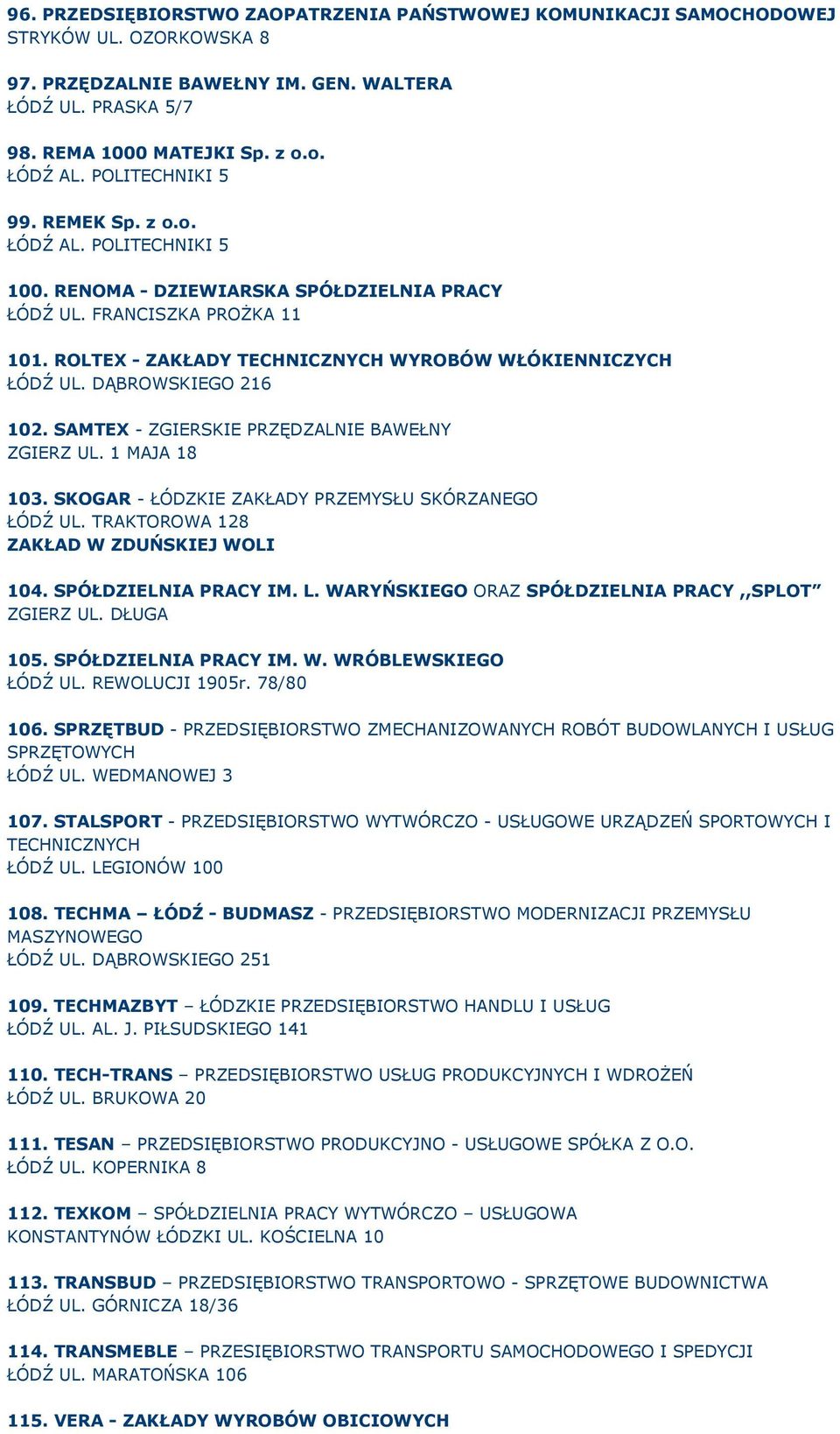 96. PRZEDSIĘBIORSTWO ZAOPATRZENIA PAŃSTWOWEJ KOMUNIKACJI SAMOCHODOWEJ
STRYKÓW UL. OZORKOWSKA 8

97. PRZĘDZALNIE BAWEŁNY IM. GEN. WALTERA
ŁÓDŹ UL. PRASKA 5/7

98. REMA 1000 MATEJKI Sp. z o.o.
ŁÓDŹ AL. POLITECHNIKI 5

99. REMEK Sp. z o.o.
ŁÓDŹ AL. POLITECHNIKI 5

100. RENOMA - DZIEWIARSKA SPÓŁDZIELNIA PRACY
ŁÓDŹ UL. FRANCISZKA PROŻKA 11

101. ROLTEX - ZAKŁADY TECHNICZNYCH WYROBÓW WŁÓKIENNICZYCH
ŁÓDŹ UL. DĄBROWSKIEGO 216

102. SAMTEX - ZGIERSKIE PRZĘDZALNIE BAWEŁNY
ZGIERZ UL. 1 MAJA 18

103. SKOGAR - ŁÓDZKIE ZAKŁADY PRZEMYSŁU SKÓRZANEGO
ŁÓDŹ UL. TRAKTOROWA 128
ZAKŁAD W ZDUŃSKIEJ WOLI

104. SPÓŁDZIELNIA PRACY IM. L. WARYŃSKIEGO ORAZ SPÓŁDZIELNIA PRACY ,,SPLOT”
ZGIERZ UL. DŁUGA

105. SPÓŁDZIELNIA PRACY IM. W. WRÓBLEWSKIEGO
ŁÓDŹ UL. REWOLUCJI 1905r. 78/80

106. SPRZĘTBUD - PRZEDSIĘBIORSTWO ZMECHANIZOWANYCH ROBÓT BUDOWLANYCH I USŁUG SPRZĘTOWYCH
ŁÓDŹ UL. WEDMANOWEJ 3

107. STALSPORT - PRZEDSIĘBIORSTWO WYTWÓRCZO - USŁUGOWE URZĄDZEŃ SPORTOWYCH I TECHNICZNYCH
ŁÓDŹ UL. LEGIONÓW 100

108. TECHMA – ŁÓDŹ - BUDMASZ - PRZEDSIĘBIORSTWO MODERNIZACJI PRZEMYSŁU MASZYNOWEGO
ŁÓDŹ UL. DĄBROWSKIEGO 251

109. TECHMAZBYT – ŁÓDZKIE PRZEDSIĘBIORSTWO HANDLU I USŁUG
ŁÓDŹ UL. AL. J. PIŁSUDSKIEGO 141

110. TECH-TRANS – PRZEDSIĘBIORSTWO USŁUG PRODUKCYJNYCH I WDROŻEŃ
ŁÓDŹ UL. BRUKOWA 20

111. TESAN – PRZEDSIĘBIORSTWO PRODUKCYJNO - USŁUGOWE SPÓŁKA Z O.O.
ŁÓDŹ UL. KOPERNIKA 8

112. TEXKOM – SPÓŁDZIELNIA PRACY WYTWÓRCZO – USŁUGOWA
KONSTANTYNÓW ŁÓDZKI UL. KOŚCIELNA 10

113. TRANSBUD – PRZEDSIĘBIORSTWO TRANSPORTOWO - SPRZĘTOWE BUDOWNICTWA
ŁÓDŹ UL. GÓRNICZA 18/36

114. TRANSMEBLE – PRZESIĘBIORSTWO TRANSPORTU SAMOCHODOWEGO I SPEDYCJI
ŁÓDŹ UL. MARATOŃSKA 106

115. VERA - ZAKŁADY WYROBÓW OBICIOWYCH